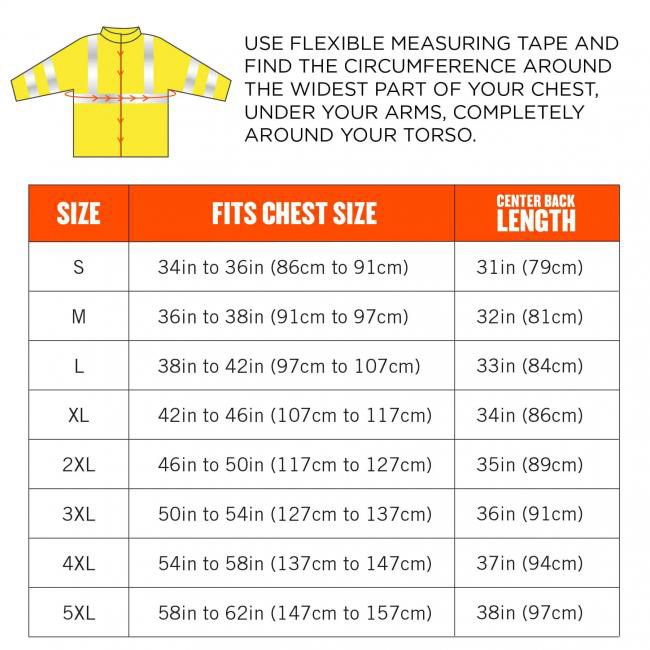 USE FLEXIBLE MEASURING TAPE AND FIND THE CIRCUMFERENCE AROUND THE WIDEST PART OF YOUR CHEST, UNDER YOUR ARMS, COMPLETELY AROUND YOUR TORSO.

| SIZE | FITS CHEST SIZE | CENTER BACK LENGTH |
|---|---|---|
| S | 34in to 36in (86cm to 91cm) | 31in (79cm) |
| M | 36in to 38in (91cm to 97cm) | 32in (81cm) |
| L | 38in to 42in (97cm to 107cm) | 33in (84cm) |
| XL | 42in to 46in (107cm to 117cm) | 34in (86cm) |
| 2XL | 46in to 50in (117cm to 127cm) | 35in (89cm) |
| 3XL | 50in to 54in (127cm to 137cm) | 36in (91cm) |
| 4XL | 54in to 58in (137cm to 147cm) | 37in (94cm) |
| 5XL | 58in to 62in (147cm to 157cm) | 38in (97cm) |